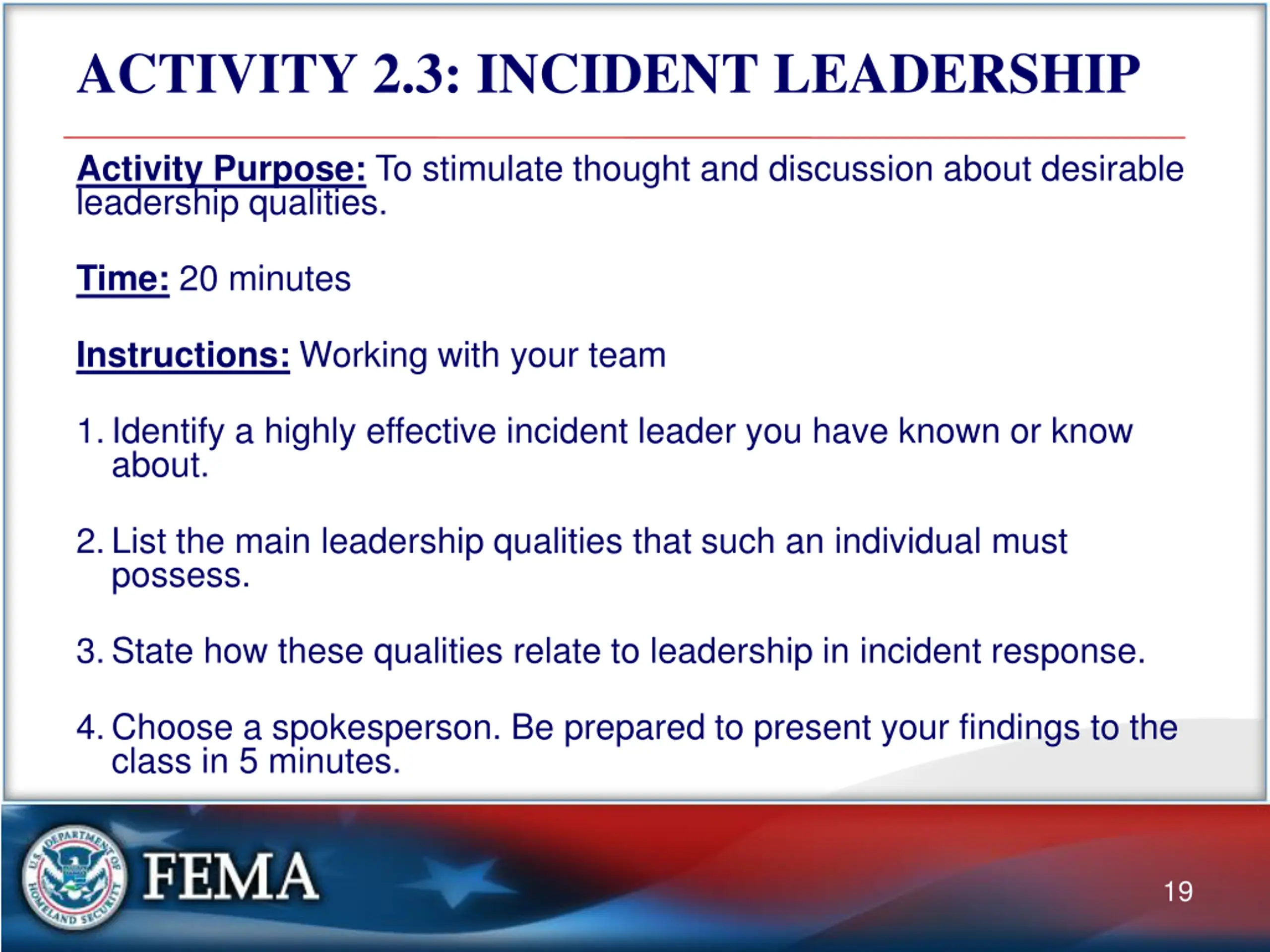 ACTIVITY 2.3: INCIDENT LEADERSHIP

Activity Purpose: To stimulate thought and discussion about desirable leadership qualities.

Time: 20 minutes

Instructions: Working with your team

1. Identify a highly effective incident leader you have known or know about.

2. List the main leadership qualities that such an individual must possess.

3. State how these qualities relate to leadership in incident response.

4. Choose a spokesperson. Be prepared to present your findings to the class in 5 minutes.

U.S. DEPARTMENT OF HOMELAND SECURITY

FEMA

19